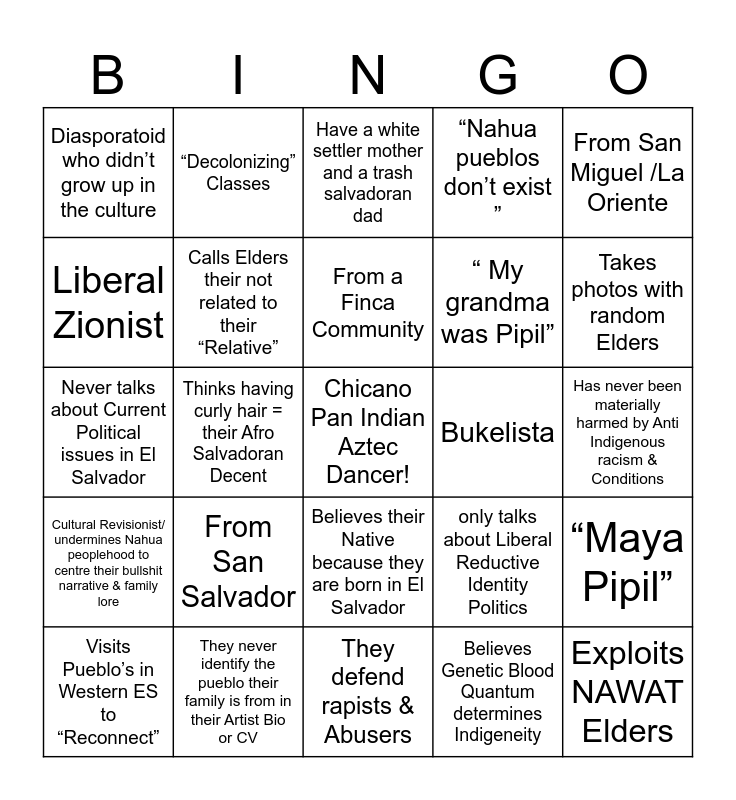 | B | I | N | G | O |
|---|---|---|---|---|
| Diasporatoid who didn’t grow up in the culture | “Decolonizing” Classes | Have a white settler mother and a trash salvadoran dad | “Nahua pueblos don’t exist ” | From San Miguel /La Oriente |
| Liberal Zionist | Calls Elders their not related to their “Relative” | From a Finca Community | “ My grandma was Pipil” | Takes photos with random Elders |
| Never talks about Current Political issues in El Salvador | Thinks having curly hair = their Afro Salvadoran Decent | Chicano Pan Indian Aztec Dancer! | Bukelista | Has never been materially harmed by Anti Indigenous racism & Conditions |
| Cultural Revisionist/ undermines Nahua peoplehood to centre their bullshit narrative & family lore | From San Salvador | Believes their Native because they are born in El Salvador | only talks about Liberal Reductive Identity Politics | “Maya Pipil” |
| Visits Pueblo’s in Western ES to “Reconnect” | They never identify the pueblo their family is from in their Artist Bio or CV | They defend rapists & Abusers | Believes Genetic Blood Quantum determines Indigeneity | Exploits NAWAT Elders |